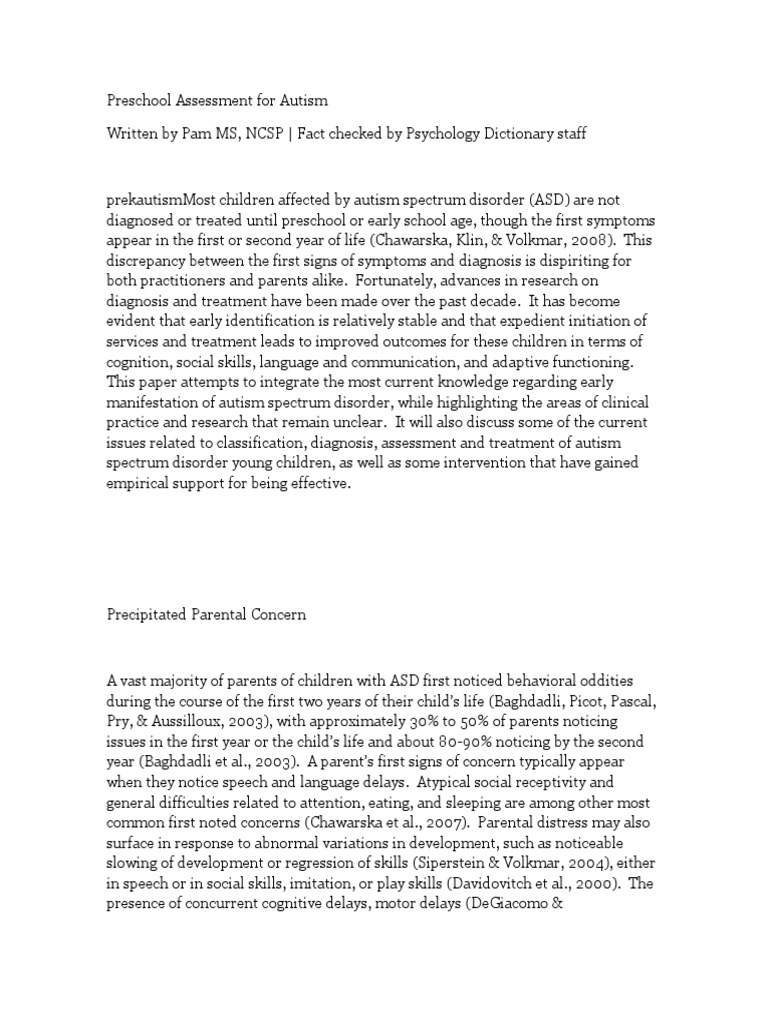 Preschool Assessment for Autism

Written by Pam MS, NCSP | Fact checked by Psychology Dictionary staff

prekautismMost children affected by autism spectrum disorder (ASD) are not diagnosed or treated until preschool or early school age, though the first symptoms appear in the first or second year of life (Chawarska, Klin, & Volkmar, 2008). This discrepancy between the first signs of symptoms and diagnosis is dispiriting for both practitioners and parents alike. Fortunately, advances in research on diagnosis and treatment have been made over the past decade. It has become evident that early identification is relatively stable and that expedient initiation of services and treatment leads to improved outcomes for these children in terms of cognition, social skills, language and communication, and adaptive functioning. This paper attempts to integrate the most current knowledge regarding early manifestation of autism spectrum disorder, while highlighting the areas of clinical practice and research that remain unclear. It will also discuss some of the current issues related to classification, diagnosis, assessment and treatment of autism spectrum disorder young children, as well as some intervention that have gained empirical support for being effective.

Precipitated Parental Concern

A vast majority of parents of children with ASD first noticed behavioral oddities during the course of the first two years of their child's life (Baghdadli, Picot, Pascal, Pry, & Aussilloux, 2003), with approximately 30% to 50% of parents noticing issues in the first year or the child's life and about 80-90% noticing by the second year (Baghdadli et al., 2003). A parent's first signs of concern typically appear when they notice speech and language delays. Atypical social receptivity and general difficulties related to attention, eating, and sleeping are among other most common first noted concerns (Chawarska et al., 2007). Parental distress may also surface in response to abnormal variations in development, such as noticeable slowing of development or regression of skills (Siperstein & Volkmar, 2004), either in speech or in social skills, imitation, or play skills (Davidovitch et al., 2000). The presence of concurrent cognitive delays, motor delays (DeGiacomo &